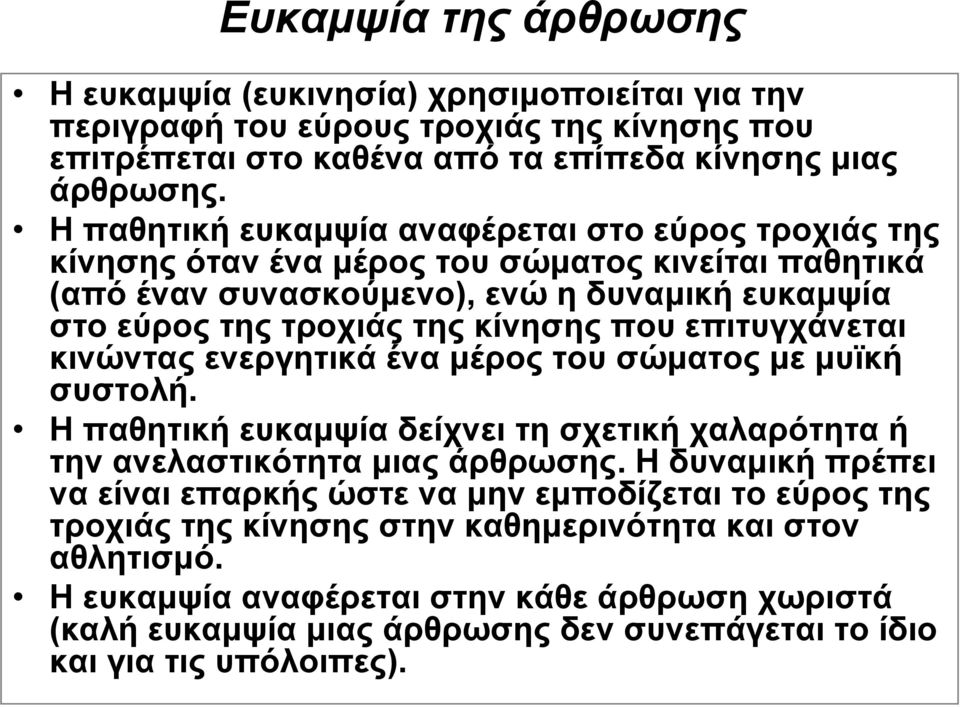 Ευκαμψία της άρθρωσης

• Η ευκαμψία (ευκινησία) χρησιμοποιείται για την περιγραφή του εύρους τροχιάς της κίνησης που επιτρέπεται στο καθένα από τα επίπεδα κίνησης μιας άρθρωσης.

• Η παθητική ευκαμψία αναφέρεται στο εύρος τροχιάς της κίνησης όταν ένα μέρος του σώματος κινείται παθητικά (από έναν συνασκούμενο), ενώ η δυναμική ευκαμψία στο εύρος της τροχιάς της κίνησης που επιτυγχάνεται κινώντας ενεργητικά ένα μέρος του σώματος με μυϊκή συστολή.

• Η παθητική ευκαμψία δείχνει τη σχετική χαλαρότητα ή την ανελαστικότητα μιας άρθρωσης. Η δυναμική πρέπει να είναι επαρκής ώστε να μην εμποδίζεται το εύρος της τροχιάς της κίνησης στην καθημερινότητα και στον αθλητισμό.

• Η ευκαμψία αναφέρεται στην κάθε άρθρωση χωριστά (καλή ευκαμψία μιας άρθρωσης δεν συνεπάγεται το ίδιο και για τις υπόλοιπες).